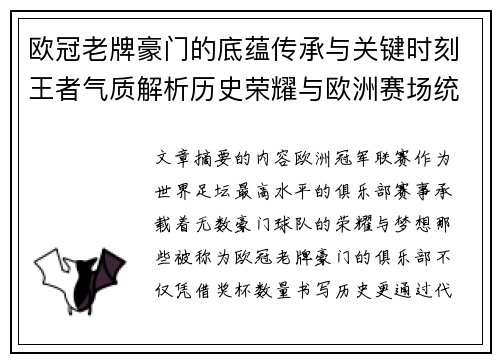 欧冠老牌豪门的底蕴传承与关键时刻王者气质解析历史荣耀与欧洲赛场统

文章摘要的内容欧洲冠军联赛作为世界足坛最高水平的俱乐部赛事承载着无数豪门球队的荣耀与梦想那些被称为欧冠老牌豪门的俱乐部不仅凭借奖杯数量书写历史更通过代